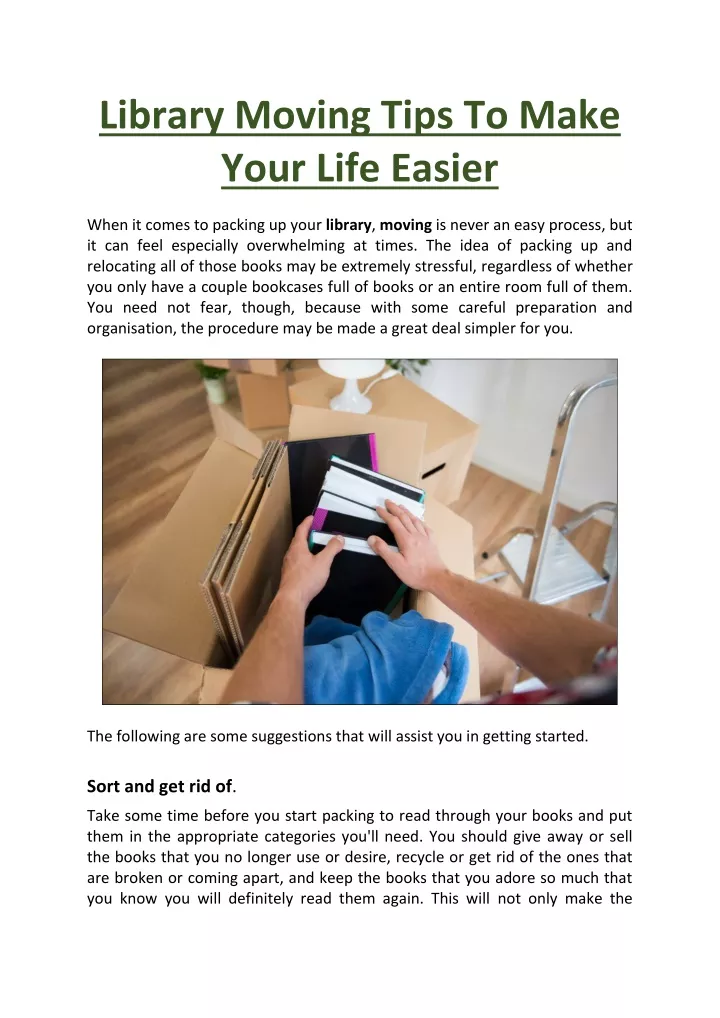 Library Moving Tips To Make Your Life Easier

When it comes to packing up your library, moving is never an easy process, but it can feel especially overwhelming at times. The idea of packing up and relocating all of those books may be extremely stressful, regardless of whether you only have a couple bookcases full of books or an entire room full of them. You need not fear, though, because with some careful preparation and organisation, the procedure may be made a great deal simpler for you.

The following are some suggestions that will assist you in getting started.

Sort and get rid of.

Take some time before you start packing to read through your books and put them in the appropriate categories you'll need. You should give away or sell the books that you no longer use or desire, recycle or get rid of the ones that are broken or coming apart, and keep the books that you adore so much that you know you will definitely read them again. This will not only make the